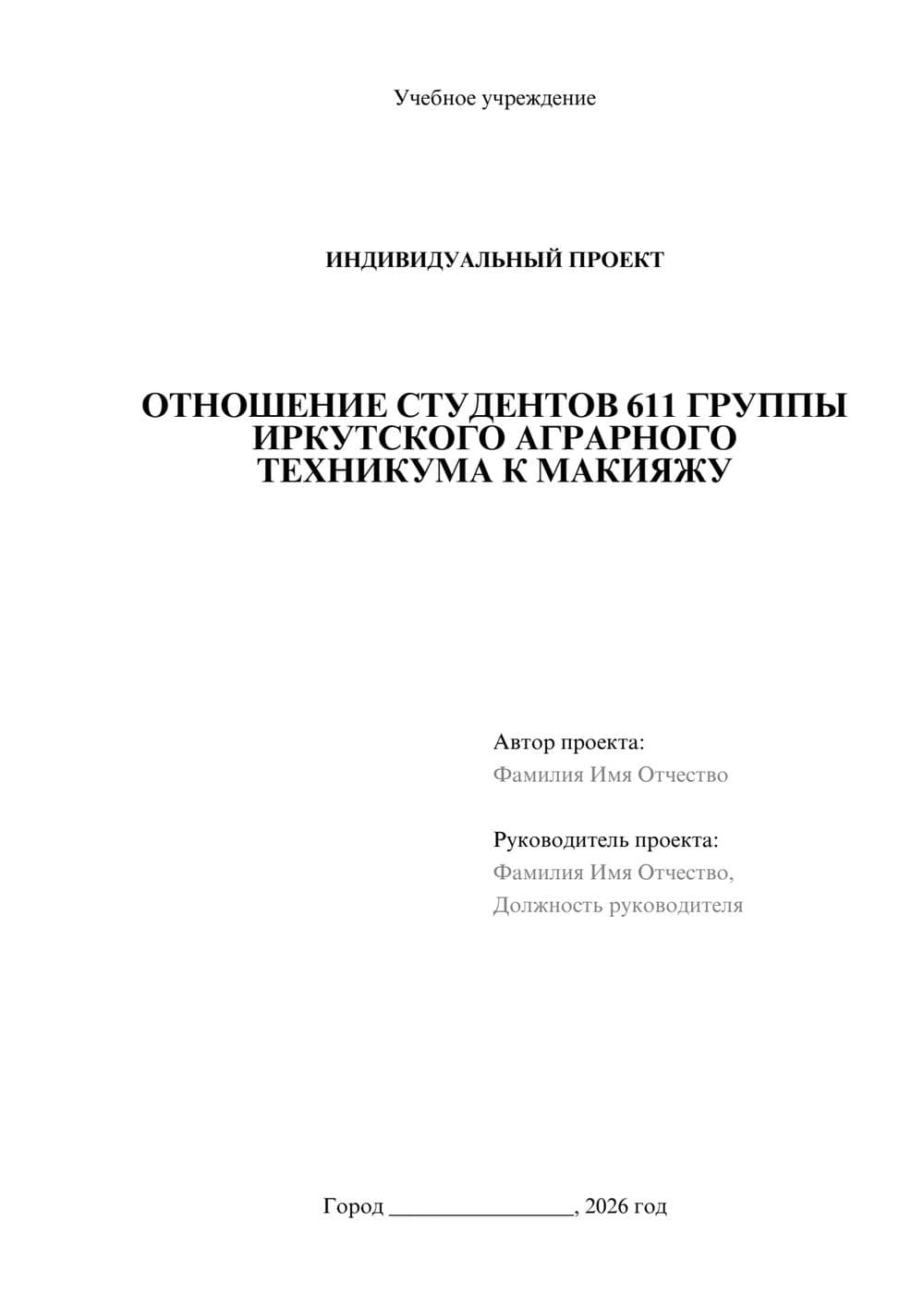 Учебное учреждение

ИНДИВИДУАЛЬНЫЙ ПРОЕКТ

ОТНОШЕНИЕ СТУДЕНТОВ 611 ГРУППЫ ИРКУТСКОГО АГРАРНОГО ТЕХНИКУМА К МАКИЯЖУ

Автор проекта:
Фамилия Имя Отчество

Руководитель проекта:
Фамилия Имя Отчество,
Должность руководителя

Город ________________, 2026 год